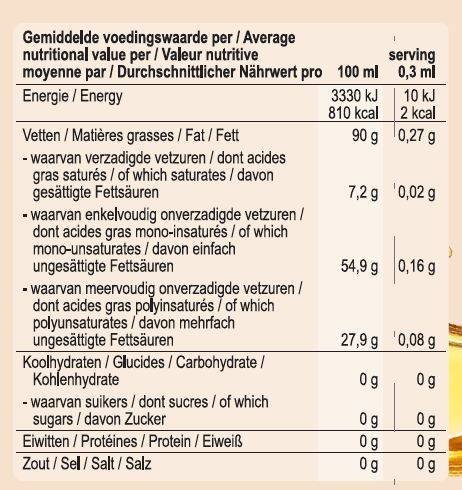 | Gemiddelde voedingswaarde per / Average nutritional value per / Valeur nutritive moyenne par / Durchschnittlicher Nährwert pro | 100 ml | serving 0,3 ml |
|---|---|---|
| Energie / Energy | 3330 kJ 810 kcal | 10 kJ 2 kcal |
| Vetten / Matières grasses / Fat / Fett | 90 g | 0,27 g |
| - waarvan verzadigde vetzuren / dont acides gras saturés / of which saturates / davon gesättigte Fettsäuren | 7,2 g | 0,02 g |
| - waarvan enkelvoudig onverzadigde vetzuren / dont acides gras mono-insaturés / of which mono-unsaturates / davon einfach ungesättigte Fettsäuren | 54,9 g | 0,16 g |
| - waarvan meervoudig onverzadigde vetzuren / dont acides gras polyinsaturés / of which polyunsaturates / davon mehrfach ungesättigte Fettsäuren | 27,9 g | 0,08 g |
| Koolhydraten / Glucides / Carbohydrate / Kohlenhydrate | 0 g | 0 g |
| - waarvan suikers / dont sucres / of which sugars / davon Zucker | 0 g | 0 g |
| Eiwitten / Protéines / Protein / Eiweiß | 0 g | 0 g |
| Zout / Sel / Salt / Salz | 0 g | 0 g |